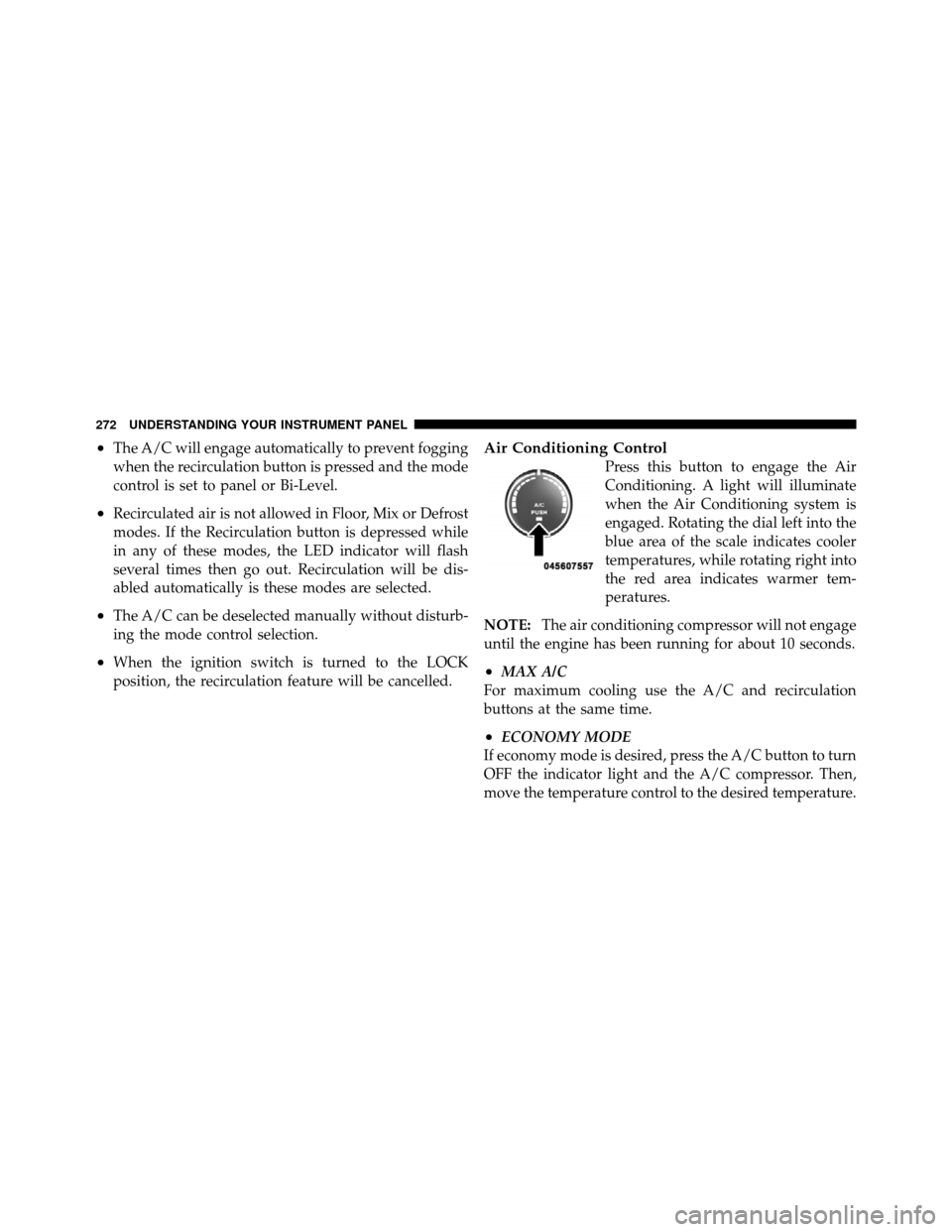 272 UNDERSTANDING YOUR INSTRUMENT PANEL

• The A/C will engage automatically to prevent fogging when the recirculation button is pressed and the mode control is set to panel or Bi-Level.

• Recirculated air is not allowed in Floor, Mix or Defrost modes. If the Recirculation button is depressed while in any of these modes, the LED indicator will flash several times then go out. Recirculation will be disabled automatically is these modes are selected.

• The A/C can be deselected manually without disturbing the mode control selection.

• When the ignition switch is turned to the LOCK position, the recirculation feature will be cancelled.

Air Conditioning Control

A/C
PUSH
045607557

Press this button to engage the Air Conditioning. A light will illuminate when the Air Conditioning system is engaged. Rotating the dial left into the blue area of the scale indicates cooler temperatures, while rotating right into the red area indicates warmer temperatures.

NOTE: The air conditioning compressor will not engage until the engine has been running for about 10 seconds.

• MAX A/C

For maximum cooling use the A/C and recirculation buttons at the same time.

• ECONOMY MODE

If economy mode is desired, press the A/C button to turn OFF the indicator light and the A/C compressor. Then, move the temperature control to the desired temperature.

carmanualsonline.info